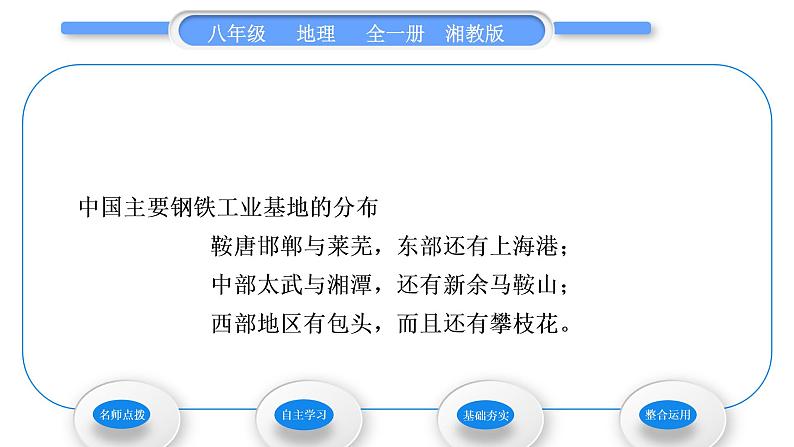 八年级　地理　全一册　湘教版

中国主要钢铁工业基地的分布

鞍唐邯郸与莱芜，东部还有上海港；
中部太武与湘潭，还有新余马鞍山；
西部地区有包头，而且还有攀枝花。

名师点拨
自主学习
基础夯实
整合运用